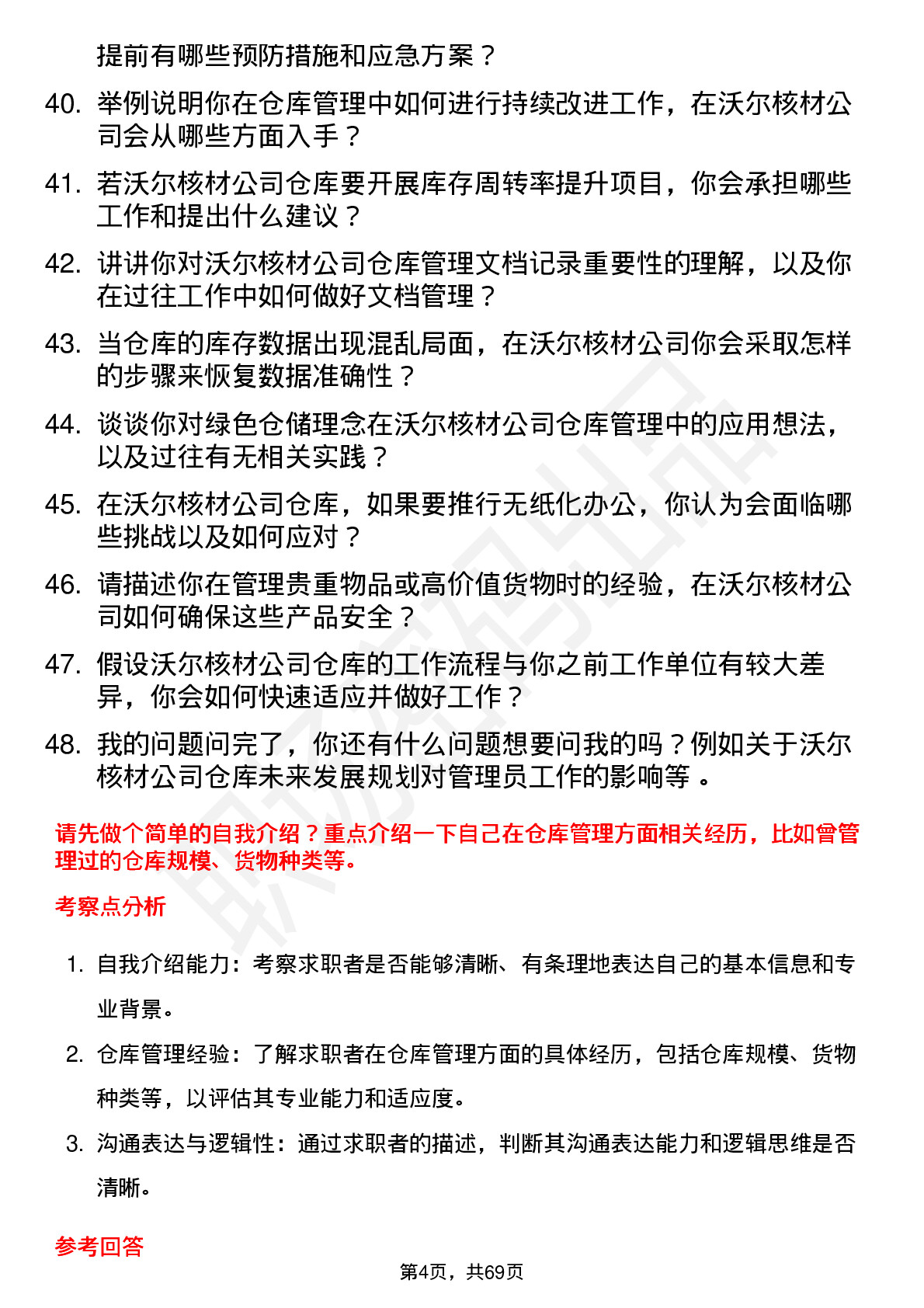 提前有哪些预防措施和应急方案？

40. 举例说明你在仓库管理中如何进行持续改进工作，在沃尔核材公司会从哪些方面入手？

41. 若沃尔核材公司仓库要开展库存周转率提升项目，你会承担哪些工作和提出什么建议？

42. 讲讲你对沃尔核材公司仓库管理文档记录重要性的理解，以及你在过往工作中如何做好文档管理？

43. 当仓库的库存数据出现混乱局面，在沃尔核材公司你会采取怎样的步骤来恢复数据准确性？

44. 谈谈你对绿色仓储理念在沃尔核材公司仓库管理中的应用想法，以及过往有无相关实践？

45. 在沃尔核材公司仓库，如果要推行无纸化办公，你认为会面临哪些挑战以及如何应对？

46. 请描述你在管理贵重物品或高价值货物时的经验，在沃尔核材公司如何确保这些产品安全？

47. 假设沃尔核材公司仓库的工作流程与你之前工作单位有较大差异，你会如何快速适应并做好工作？

48. 我的问题问完了，你还有什么问题想要问我的吗？例如关于沃尔核材公司仓库未来发展规划对管理员工作的影响等 。

请先做个简单的自我介绍？重点介绍一下自己在仓库管理方面相关经历，比如曾管理过的仓库规模、货物种类等。

考察点分析

1. 自我介绍能力：考察求职者是否能够清晰、有条理地表达自己的基本信息和专业背景。

2. 仓库管理经验：了解求职者在仓库管理方面的具体经历，包括仓库规模、货物种类等，以评估其专业能力和适应度。

3. 沟通表达与逻辑性：通过求职者的描述，判断其沟通表达能力和逻辑思维是否清晰。

参考回答

第4页，共69页